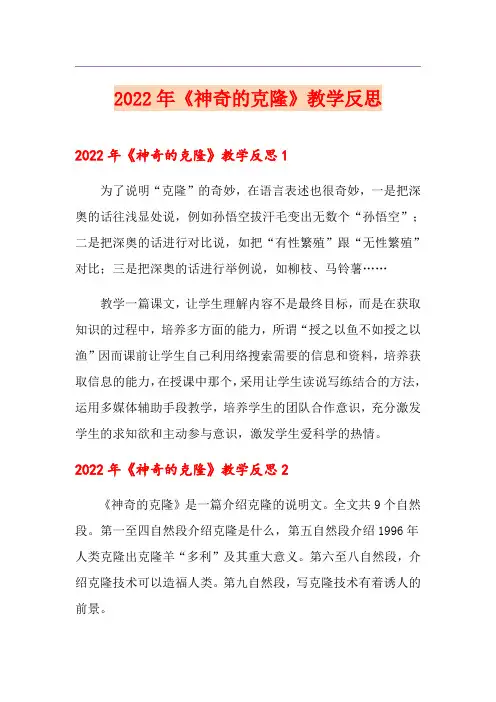 2022年《神奇的克隆》教学反思

2022年《神奇的克隆》教学反思1

为了说明“克隆”的奇妙，在语言表述也很奇妙，一是把深奥的话往浅显处说，例如孙悟空拔汗毛变出无数个“孙悟空”；二是把深奥的话进行对比说，如把“有性繁殖”跟“无性繁殖”对比；三是把深奥的话进行举例说，如柳枝、马铃薯……

教学一篇课文，让学生理解内容不是最终目标，而是在获取知识的过程中，培养多方面的能力，所谓“授之以鱼不如授之以渔”因而课前让学生自己利用络搜索需要的信息和资料，培养获取信息的能力，在授课中那个，采用让学生读说写练结合的方法，运用多媒体辅助手段教学，培养学生的团队合作意识，充分激发学生的求知欲和主动参与意识，激发学生爱科学的热情。

2022年《神奇的克隆》教学反思2

《神奇的克隆》是一篇介绍克隆的说明文。全文共9个自然段。第一至四自然段介绍克隆是什么，第五自然段介绍1996年人类克隆出克隆羊“多利”及其重大意义。第六至八自然段，介绍克隆技术可以造福人类。第九自然段，写克隆技术有着诱人的前景。